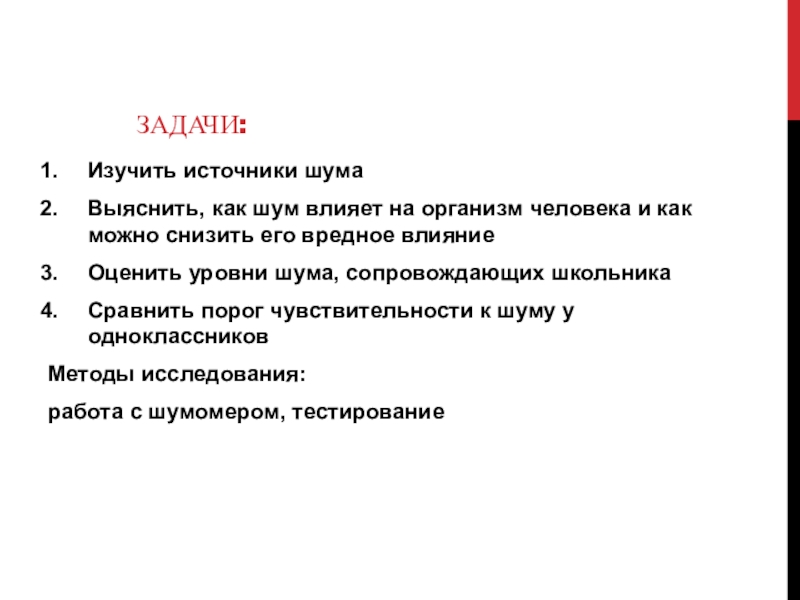 ЗАДАЧИ:

1. Изучить источники шума

2. Выяснить, как шум влияет на организм человека и как можно снизить его вредное влияние

3. Оценить уровни шума, сопровождающих школьника

4. Сравнить порог чувствительности к шуму у одноклассников

Методы исследования:

работа с шумомером, тестирование